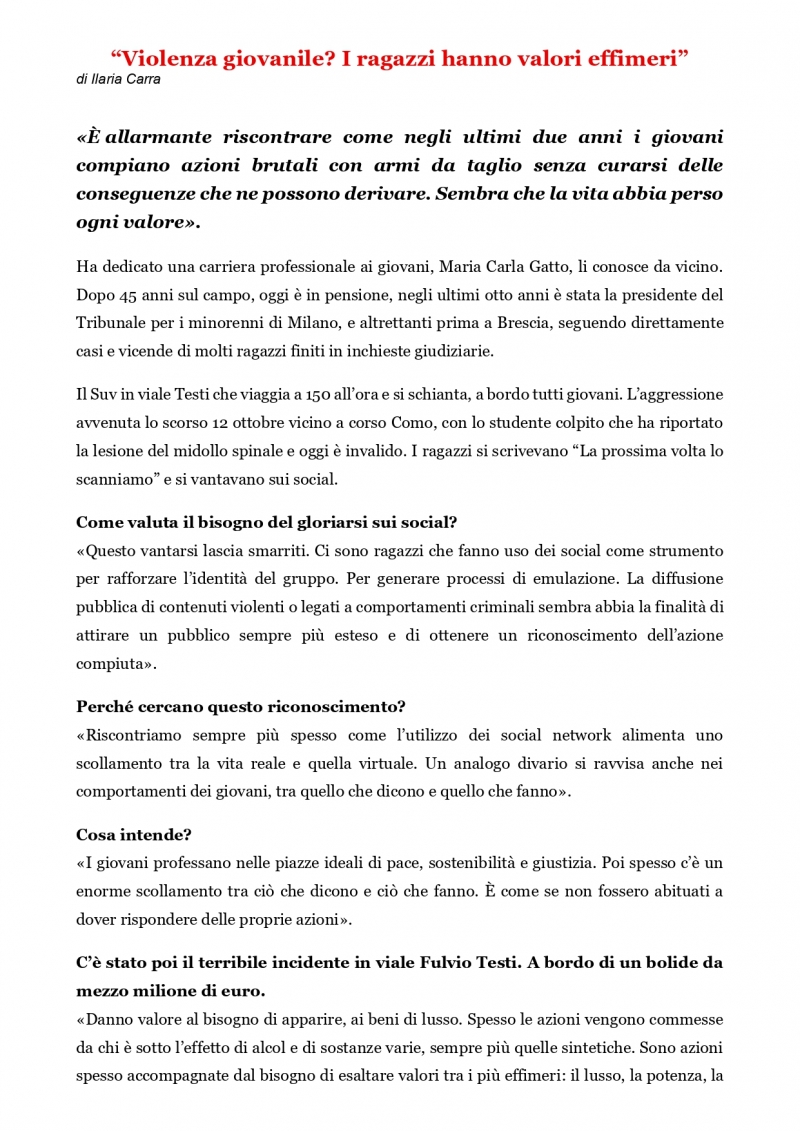 “Violenza giovanile? I ragazzi hanno valori effimeri”
di Ilaria Carra

«È allarmante riscontrare come negli ultimi due anni i giovani compiano azioni brutali con armi da taglio senza curarsi delle conseguenze che ne possono derivare. Sembra che la vita abbia perso ogni valore».

Ha dedicato una carriera professionale ai giovani, Maria Carla Gatto, li conosce da vicino. Dopo 45 anni sul campo, oggi è in pensione, negli ultimi otto anni è stata la presidente del Tribunale per i minorenni di Milano, e altrettanti prima a Brescia, seguendo direttamente casi e vicende di molti ragazzi finiti in inchieste giudiziarie.

Il Suv in viale Testi che viaggia a 150 all’ora e si schianta, a bordo tutti giovani. L’aggressione avvenuta lo scorso 12 ottobre vicino a corso Como, con lo studente colpito che ha riportato la lesione del midollo spinale e oggi è invalido. I ragazzi si scrivevano “La prossima volta lo scanniamo” e si vantavano sui social.

Come valuta il bisogno del gloriarsi sui social?
«Questo vantarsi lascia smarriti. Ci sono ragazzi che fanno uso dei social come strumento per rafforzare l’identità del gruppo. Per generare processi di emulazione. La diffusione pubblica di contenuti violenti o legati a comportamenti criminali sembra abbia la finalità di attirare un pubblico sempre più esteso e di ottenere un riconoscimento dell’azione compiuta».

Perché cercano questo riconoscimento?
«Riscontriamo sempre più spesso come l’utilizzo dei social network alimenta uno scollamento tra la vita reale e quella virtuale. Un analogo divario si ravvisa anche nei comportamenti dei giovani, tra quello che dicono e quello che fanno».

Cosa intende?
«I giovani professano nelle piazze ideali di pace, sostenibilità e giustizia. Poi spesso c’è un enorme scollamento tra ciò che dicono e ciò che fanno. È come se non fossero abituati a dover rispondere delle proprie azioni».

C’è stato poi il terribile incidente in viale Fulvio Testi. A bordo di un bolide da mezzo milione di euro.
«Danno valore al bisogno di apparire, ai beni di lusso. Spesso le azioni vengono commesse da chi è sotto l’effetto di alcol e di sostanze varie, sempre più quelle sintetiche. Sono azioni spesso accompagnate dal bisogno di esaltare valori tra i più effimeri: il lusso, la potenza, la